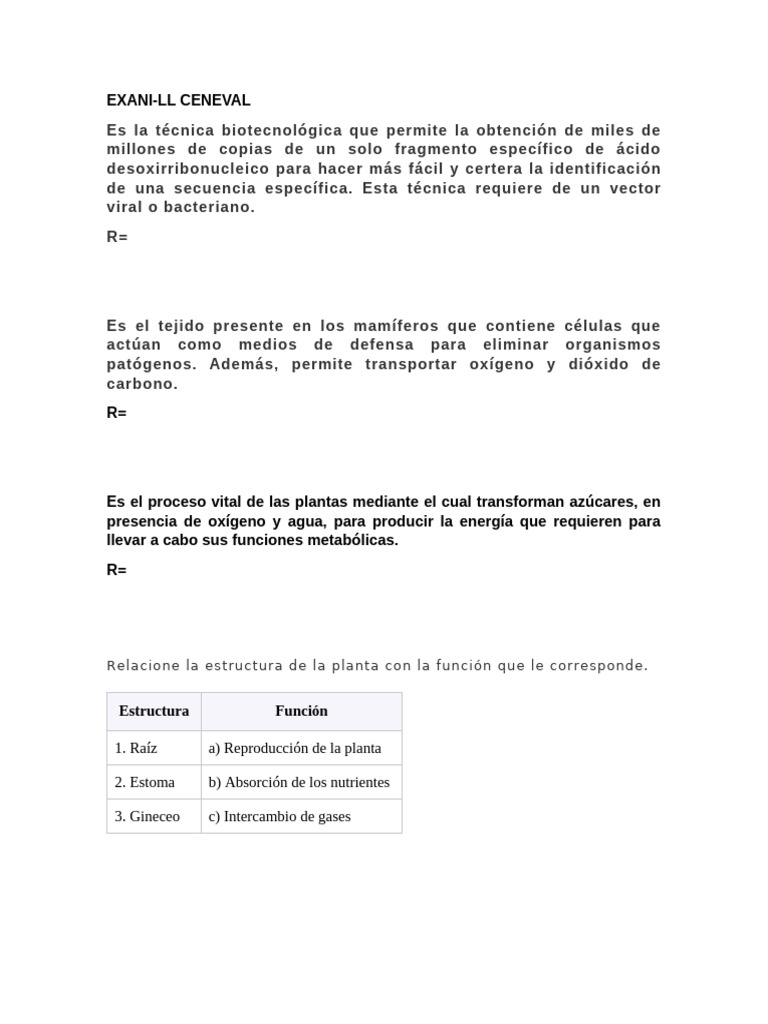 EXANI-LL CENEVAL

Es la técnica biotecnológica que permite la obtención de miles de millones de copias de un solo fragmento específico de ácido desoxirribonucleico para hacer más fácil y certera la identificación de una secuencia específica. Esta técnica requiere de un vector viral o bacteriano.

R=

Es el tejido presente en los mamíferos que contiene células que actúan como medios de defensa para eliminar organismos patógenos. Además, permite transportar oxígeno y dióxido de carbono.

R=

Es el proceso vital de las plantas mediante el cual transforman azúcares, en presencia de oxígeno y agua, para producir la energía que requieren para llevar a cabo sus funciones metabólicas.

R=

Relacione la estructura de la planta con la función que le corresponde.

| Estructura | Función |
|---|---|
| 1. Raíz | a) Reproducción de la planta |
| 2. Estoma | b) Absorción de los nutrientes |
| 3. Gineceo | c) Intercambio de gases |